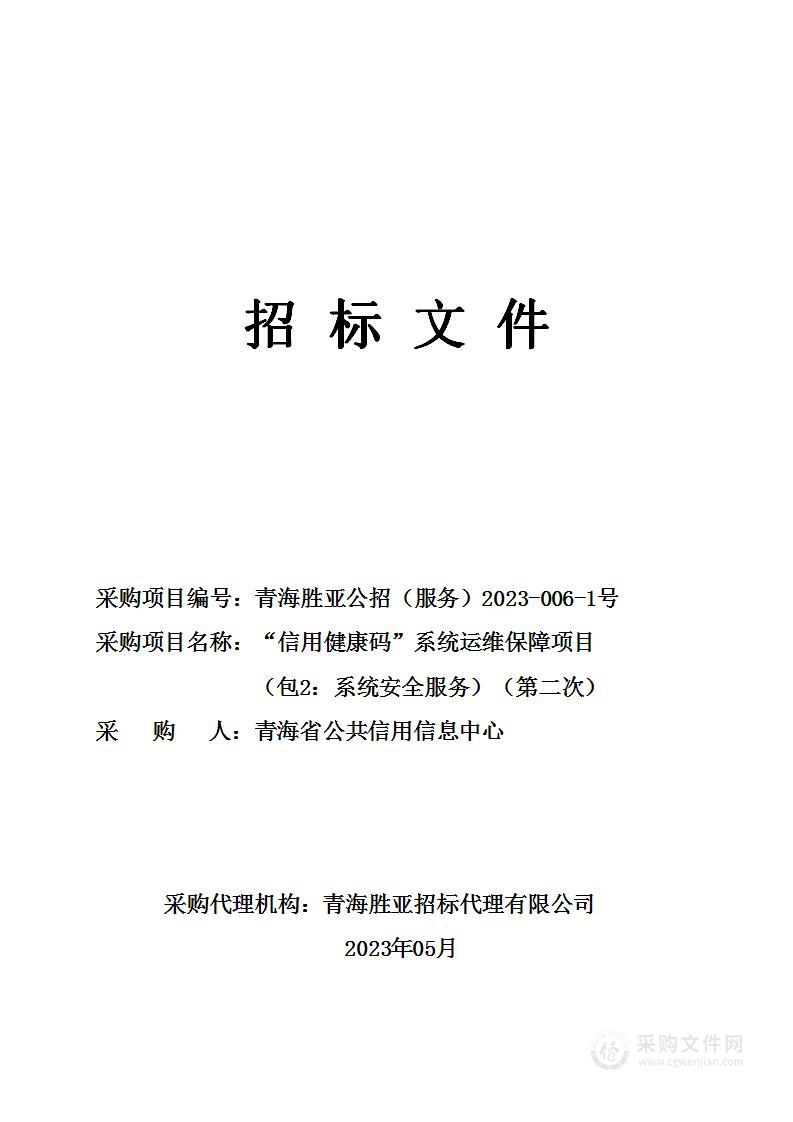 招 标 文 件

采购项目编号：青海胜亚公招（服务）2023-006-1号
采购项目名称：“信用健康码”系统运维保障项目
（包2：系统安全服务）（第二次）
采 购 人：青海省公共信用信息中心

采购代理机构：青海胜亚招标代理有限公司
2023年05月

采购文件网
www.cgwenjian.com